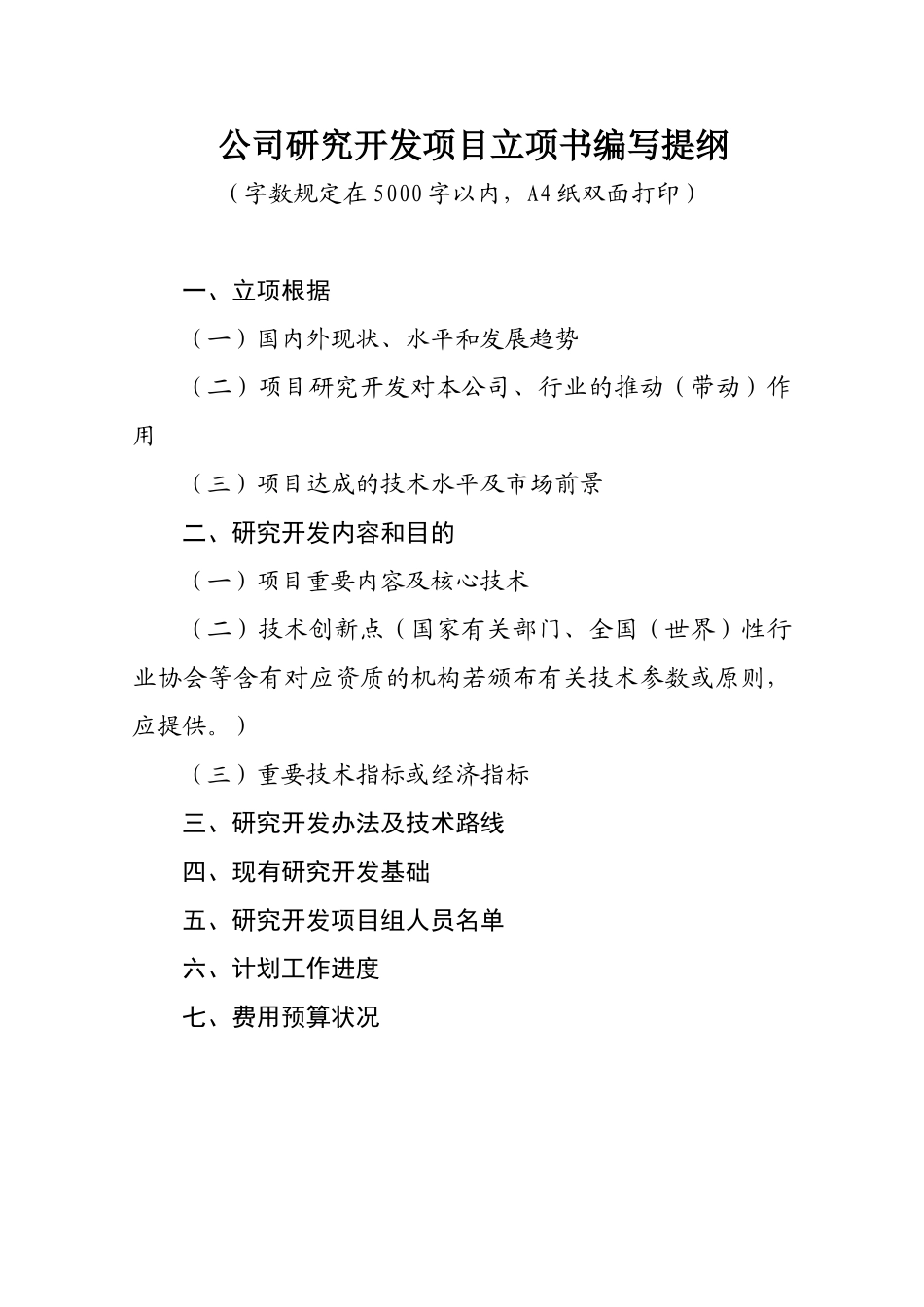 公司研究开发项目立项书编写提纲
（字数规定在5000字以内，A4纸双面打印）

一、立项根据

（一）国内外现状、水平和发展趋势

（二）项目研究开发对本公司、行业的推动（带动）作用

（三）项目达成的技术水平及市场前景

二、研究开发内容和目的

（一）项目重要内容及核心技术

（二）技术创新点（国家有关部门、全国（世界）性行业协会等含有对应资质的机构若颁布有关技术参数或原则，应提供。）

（三）重要技术指标或经济指标

三、研究开发办法及技术路线

四、现有研究开发基础

五、研究开发项目组人员名单

六、计划工作进度

七、费用预算状况